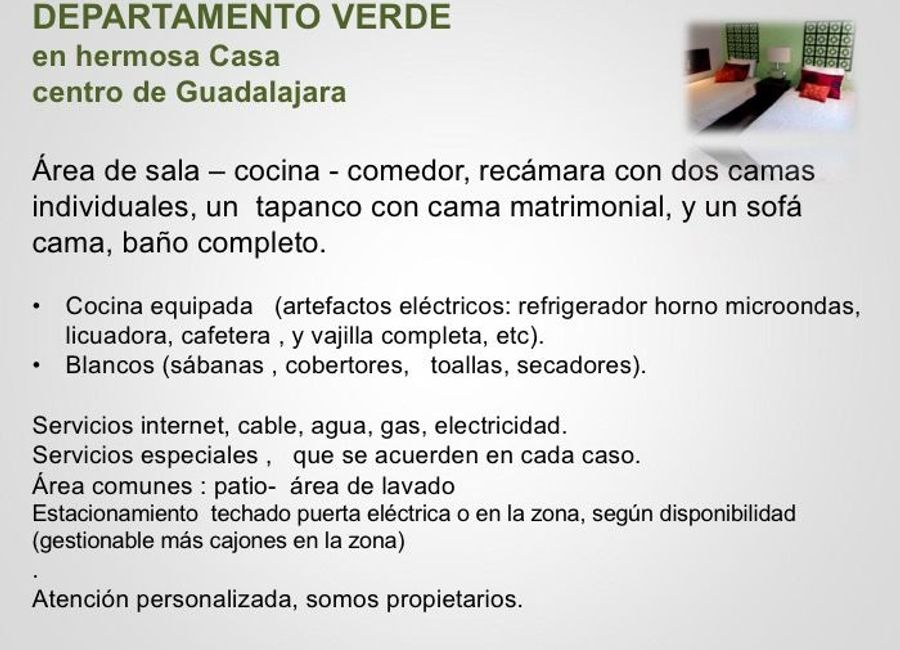 DEPARTAMENTO VERDE
en hermosa Casa
centro de Guadalajara

Área de sala – cocina - comedor, recámara con dos camas individuales, un tapanco con cama matrimonial, y un sofá cama, baño completo.

• Cocina equipada (artefactos eléctricos: refrigerador horno microondas, licuadora, cafetera , y vajilla completa, etc).
• Blancos (sábanas , cobertores, toallas, secadores).

Servicios internet, cable, agua, gas, electricidad.
Servicios especiales , que se acuerden en cada caso.
Área comunes : patio- área de lavado
Estacionamiento techado puerta eléctrica o en la zona, según disponibilidad (gestionable más cajones en la zona)
.
Atención personalizada, somos propietarios.